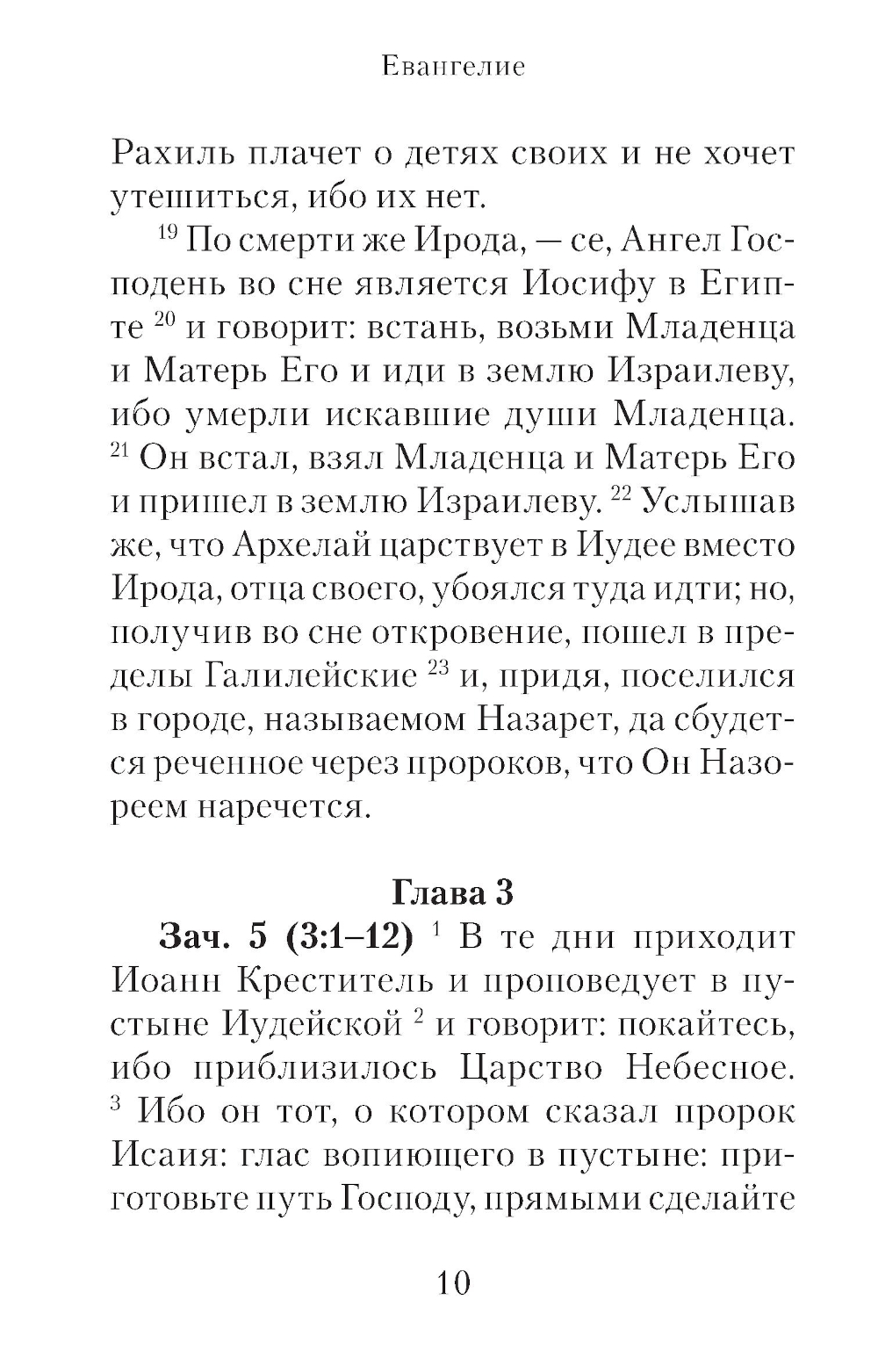 Евангелие

Рахиль плачет о детях своих и не хочет утешиться, ибо их нет.

$^{19}$ По смерти же Ирода, — се, Ангел Господень во сне является Иосифу в Египте $^{20}$ и говорит: встань, возьми Младенца и Матерь Его и иди в землю Израилеву, ибо умерли искавшие души Младенца. $^{21}$ Он встал, взял Младенца и Матерь Его и пришел в землю Израилеву. $^{22}$ Услышав же, что Архелай царствует в Иудее вместо Ирода, отца своего, убоялся туда идти; но, получив во сне откровение, пошел в пределы Галилейские $^{23}$ и, придя, поселился в городе, называемом Назарет, да сбудется реченное через пророков, что Он Назореем наречется.

Глава 3

Зач. 5 (3:1–12) $^{1}$ В те дни приходит Иоанн Креститель и проповедует в пустыне Иудейской $^{2}$ и говорит: покайтесь, ибо приблизилось Царство Небесное. $^{3}$ Ибо он тот, о котором сказал пророк Исаия: глас вопиющего в пустыне: приготовьте путь Господу, прямыми сделайте

10